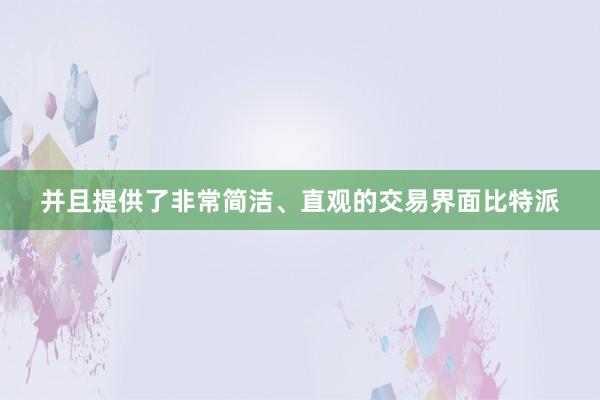 并且提供了非常简洁、直观的交易界面比特派